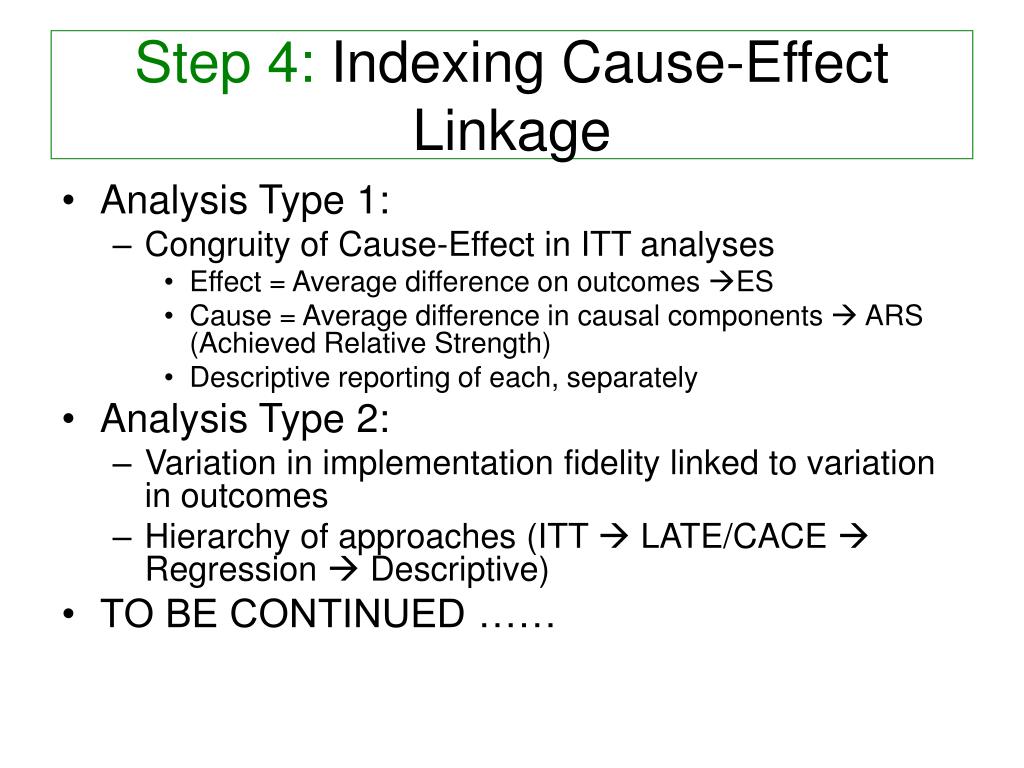 Step 4: Indexing Cause-Effect Linkage

• Analysis Type 1:
– Congruity of Cause-Effect in ITT analyses
• Effect = Average difference on outcomes →ES
• Cause = Average difference in causal components → ARS (Achieved Relative Strength)
• Descriptive reporting of each, separately
• Analysis Type 2:
– Variation in implementation fidelity linked to variation in outcomes
– Hierarchy of approaches (ITT → LATE/CACE → Regression → Descriptive)
• TO BE CONTINUED ……